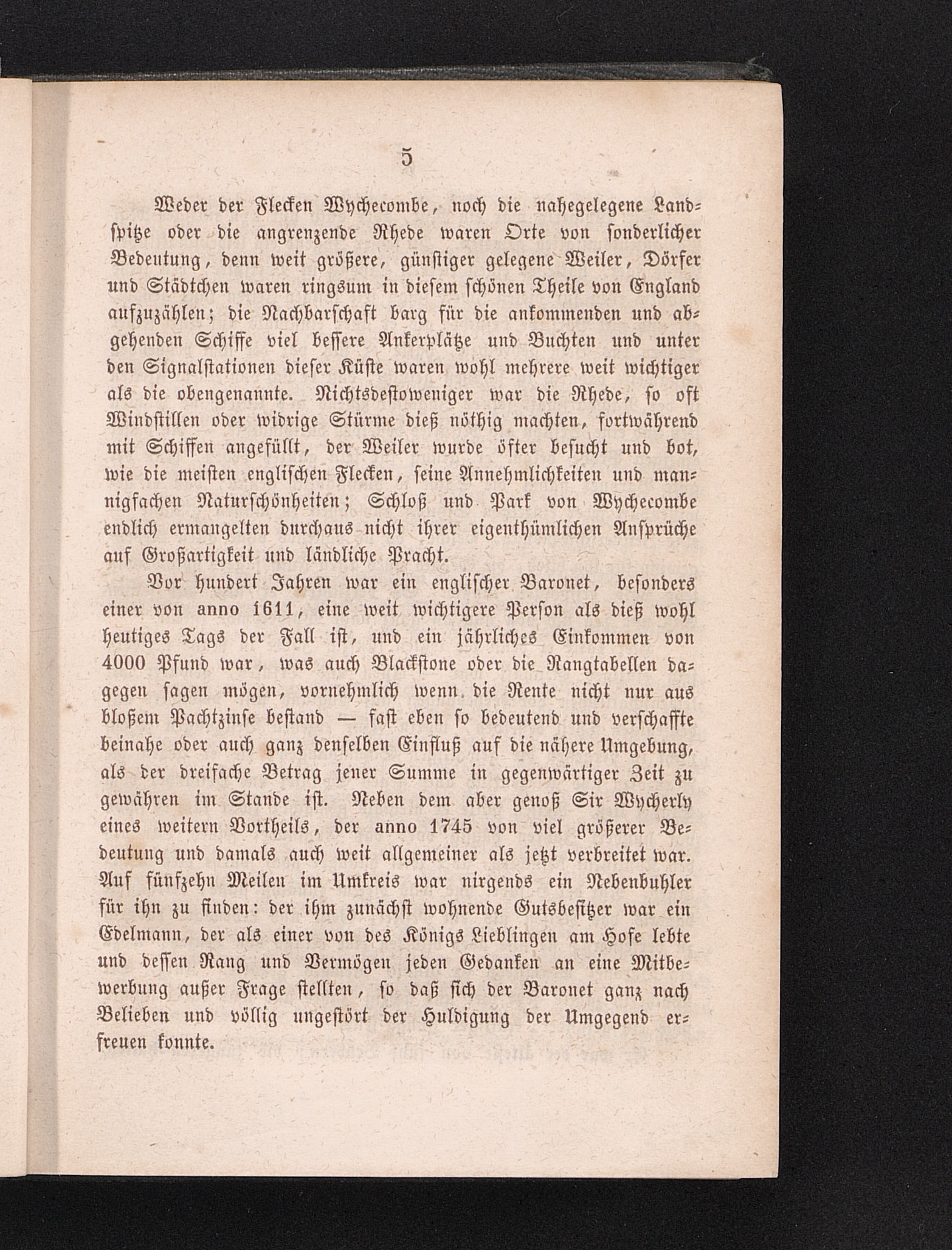 5

Weder der Flecken Wychecombe, noch die nahegelegene Landspitze oder die angrenzende Rhede waren Orte von sonderlicher Bedeutung, denn weit größere, günstiger gelegene Weiler, Dörfer und Städtchen waren ringsum in diesem schönen Theile von England aufzuzählen; die Nachbarschaft barg für die ankommenden und abgehenden Schiffe viel bessere Ankerplätze und Buchten und unter den Signalstationen dieser Küste waren wohl mehrere weit wichtiger als die obengenannte. Nichtsdestoweniger war die Rhede, so oft Windstillen oder widrige Stürme dieß nöthig machten, fortwährend mit Schiffen angefüllt, der Weiler wurde öfter besucht und bot, wie die meisten englischen Flecken, seine Annehmlichkeiten und mannigfachen Naturschönheiten; Schloß und Park von Wychecombe endlich ermangelten durchaus nicht ihrer eigenthümlichen Ansprüche auf Großartigkeit und ländliche Pracht.

Vor hundert Jahren war ein englischer Baronet, besonders einer von anno 1611, eine weit wichtigere Person als dieß wohl heutiges Tags der Fall ist, und ein jährliches Einkommen von 4000 Pfund war, was auch Blackstone oder die Rangtabellen dagegen sagen mögen, vornehmlich wenn die Rente nicht nur aus bloßem Pachtzinse bestand — fast eben so bedeutend und verschaffte beinahe oder auch ganz denselben Einfluß auf die nähere Umgebung, als der dreifache Betrag jener Summe in gegenwärtiger Zeit zu gewähren im Stande ist. Neben dem aber genoß Sir Wycherly eines weitern Vortheils, der anno 1745 von viel größerer Bedeutung und damals auch weit allgemeiner als jetzt verbreitet war. Auf fünfzehn Meilen im Umkreis war nirgends ein Nebenbuhler für ihn zu finden: der ihm zunächst wohnende Gutsbesitzer war ein Edelmann, der als einer von des Königs Lieblingen am Hofe lebte und dessen Rang und Vermögen jeden Gedanken an eine Mitbewerbung außer Frage stellten, so daß sich der Baronet ganz nach Belieben und völlig ungestört der Huldigung der Umgegend erfreuen konnte.